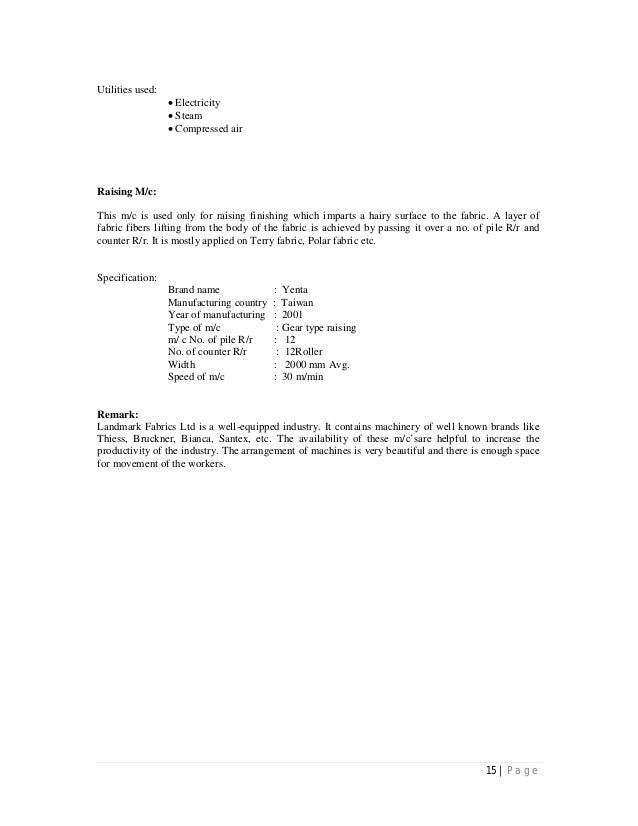 Utilities used:
• Electricity
• Steam
• Compressed air

Raising M/c:

This m/c is used only for raising finishing which imparts a hairy surface to the fabric. A layer of fabric fibers lifting from the body of the fabric is achieved by passing it over a no. of pile R/r and counter R/r. It is mostly applied on Terry fabric, Polar fabric etc.

Specification:
Brand name : Yenta
Manufacturing country : Taiwan
Year of manufacturing : 2001
Type of m/c : Gear type raising
m/ c No. of pile R/r : 12
No. of counter R/r : 12Roller
Width : 2000 mm Avg.
Speed of m/c : 30 m/min

Remark:
Landmark Fabrics Ltd is a well-equipped industry. It contains machinery of well known brands like Thiess, Bruckner, Bianca, Santex, etc. The availability of these m/c'sare helpful to increase the productivity of the industry. The arrangement of machines is very beautiful and there is enough space for movement of the workers.

15 | Page